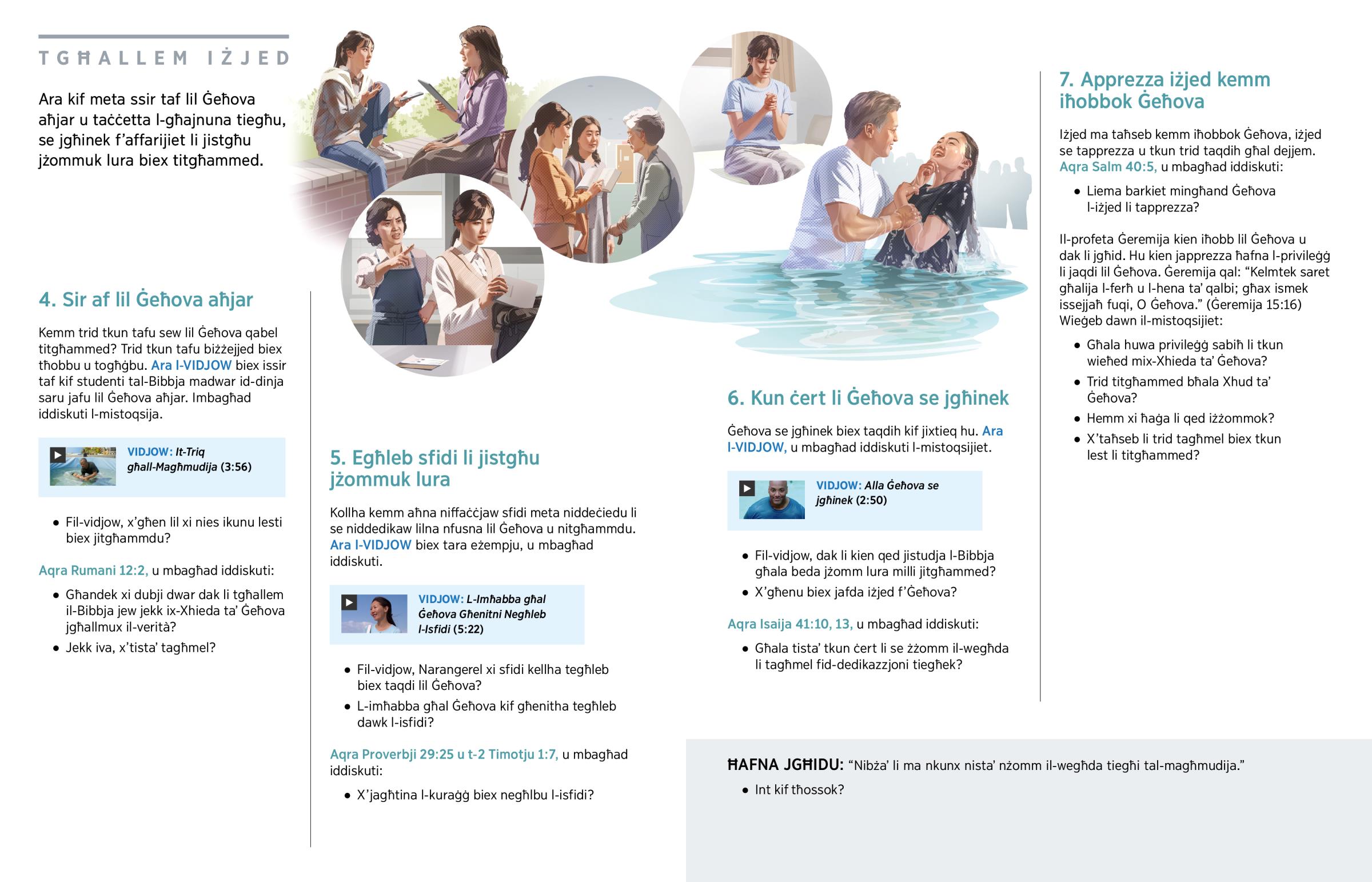 TGĦALLEM IŻJED

Ara kif meta ssir taf lil Ġeħova aħjar u taċċetta l-għajnuna tiegħu, se jgħinek f'affarijiet li jistgħu jżommuk lura biex titgħammed.

4. Sir af lil Ġeħova aħjar

Kemm trid tkun tafu sew lil Ġeħova qabel titgħammed? Trid tkun tafu biżżejjed biex tħobbu u togħġbu. Ara l-VIDJOW biex issir taf kif studenti tal-Bibbja madwar id-dinja saru jafu lil Ġeħova aħjar. Imbagħad iddiskuti l-mistoqsija.

VIDJOW: It-Triq għall-Magħmudija (3:56)

• Fil-vidjow, x'għen lil xi nies ikunu lesti biex jitgħammdu?

Aqra Rumani 12:2, u mbagħad iddiskuti:

• Għandek xi dubji dwar dak li tgħallem il-Bibbja jew jekk ix-Xhieda ta' Ġeħova jgħallmux il-verità?
• Jekk iva, x'tista' tagħmel?

5. Egħleb sfidi li jistgħu jżommuk lura

Kollha kemm aħna niffaċċjaw sfidi meta niddeċiedu li se niddedikaw lilna nfusna lil Ġeħova u nitgħammdu. Ara l-VIDJOW biex tara eżempju, u mbagħad iddiskuti.

VIDJOW: L-Imħabba għal Ġeħova Għenitni Negħleb l-Isfidi (5:22)

• Fil-vidjow, Narangerel xi sfidi kellha tegħleb biex taqdi lil Ġeħova?
• L-imħabba għal Ġeħova kif għenitha tegħleb dawk l-isfidi?

Aqra Proverbji 29:25 u t-2 Timotju 1:7, u mbagħad iddiskuti:

• X'jagħtina l-kuraġġ biex negħlbu l-isfidi?

6. Kun ċert li Ġeħova se jgħinek

Ġeħova se jgħinek biex taqdih kif jixtieq hu. Ara l-VIDJOW, u mbagħad iddiskuti l-mistoqsijiet.

VIDJOW: Alla Ġeħova se jgħinek (2:50)

• Fil-vidjow, dak li kien qed jistudja l-Bibbja għala beda jżomm lura milli jitgħammed?
• X'għenu biex jafda iżjed f'Ġeħova?

Aqra Isaija 41:10, 13, u mbagħad iddiskuti:

• Għala tista' tkun ċert li se żżomm il-wegħda li tagħmel fid-dedikazzjoni tiegħek?

7. Apprezza iżjed kemm iħobbok Ġeħova

Iżjed ma taħseb kemm iħobbok Ġeħova, iżjed se tapprezza u tkun trid taqdih għal dejjem. Aqra Salm 40:5, u mbagħad iddiskuti:

• Liema barkiet mingħand Ġeħova l-iżjed li tapprezza?

Il-profeta Ġeremija kien iħobb lil Ġeħova u dak li jgħid. Hu kien japprezza ħafna l-privileġġ li jaqdi lil Ġeħova. Ġeremija qal: "Kelmtek saret għalija l-ferħ u l-hena ta' qalbi; għax ismek issejjaħ fuqi, O Ġeħova." (Ġeremija 15:16) Wieġeb dawn il-mistoqsijiet:

• Għala huwa privileġġ sabiħ li tkun wieħed mix-Xhieda ta' Ġeħova?
• Trid titgħammed bħala Xhud ta' Ġeħova?
• Hemm xi ħaġa li qed iżżommok?
• X'taħseb li trid tagħmel biex tkun lest li titgħammed?

ĦAFNA JGĦIDU: "Nibża' li ma nkunx nista' nżomm il-wegħda tiegħi tal-magħmudija."

• Int kif tħossok?